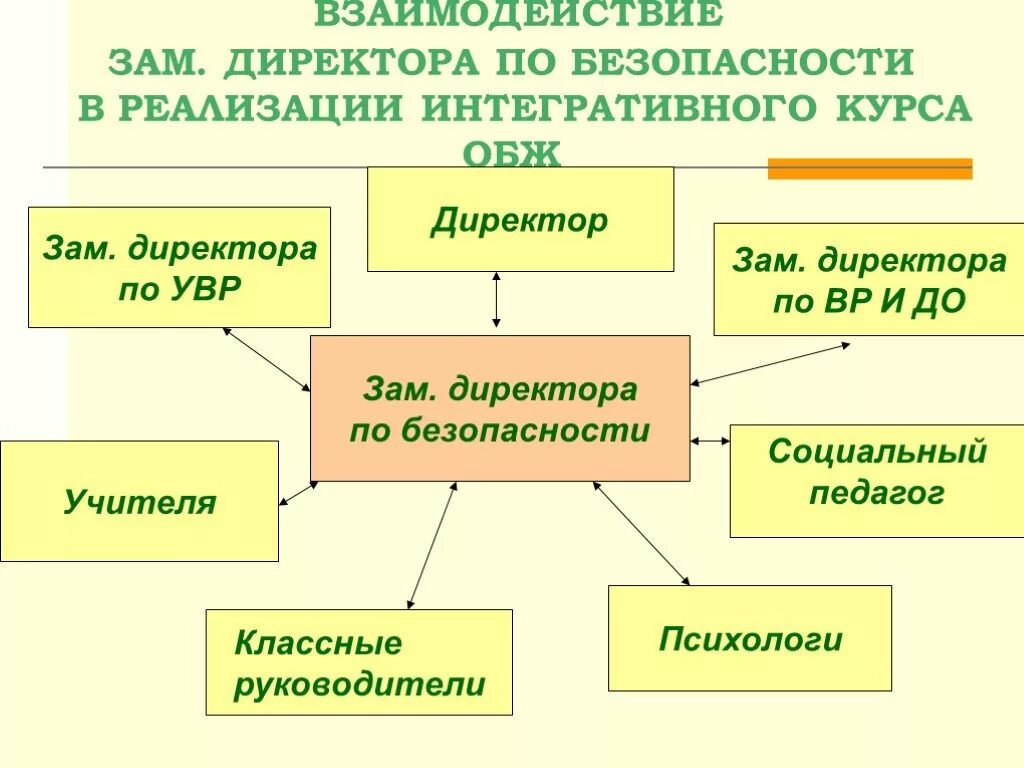 ВЗАИМОДЕЙСТВИЕ
ЗАМ. ДИРЕКТОРА ПО БЕЗОПАСНОСТИ
В РЕАЛИЗАЦИИ ИНТЕГРАТИВНОГО КУРСА
ОБЖ

Директор

Зам. директора по УВР

Зам. директора по ВР И ДО

Зам. директора по безопасности

Социальный педагог

Учителя

Классные руководители

Психологи